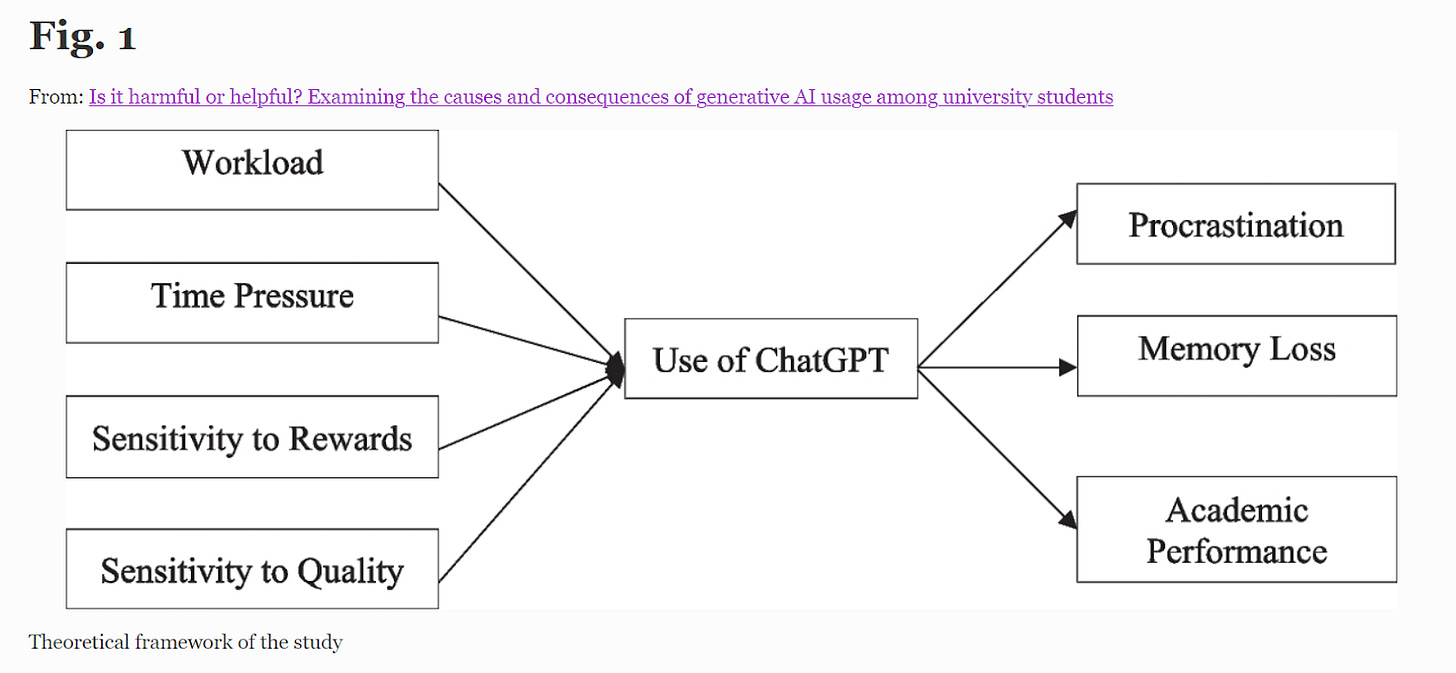 Fig. 1

From: Is it harmful or helpful? Examining the causes and consequences of generative AI usage among university students

Workload

Time Pressure

Sensitivity to Rewards

Sensitivity to Quality

Use of ChatGPT

Procrastination

Memory Loss

Academic Performance

Theoretical framework of the study